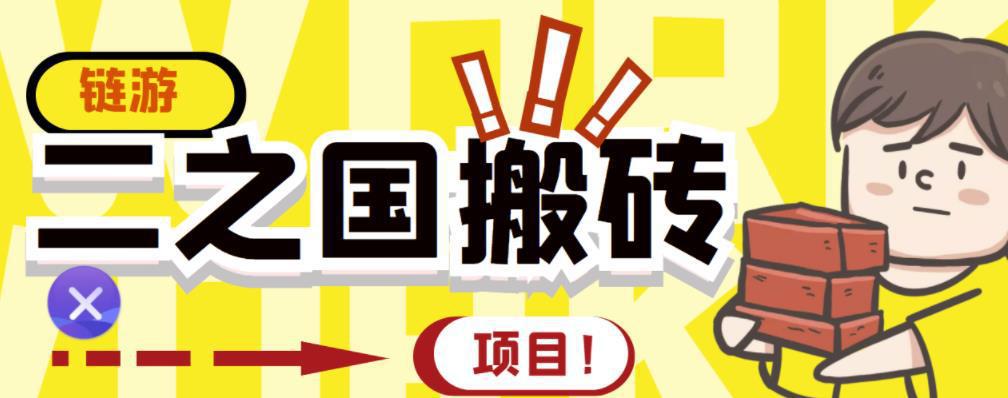 链游

二之国搬砖

项目！